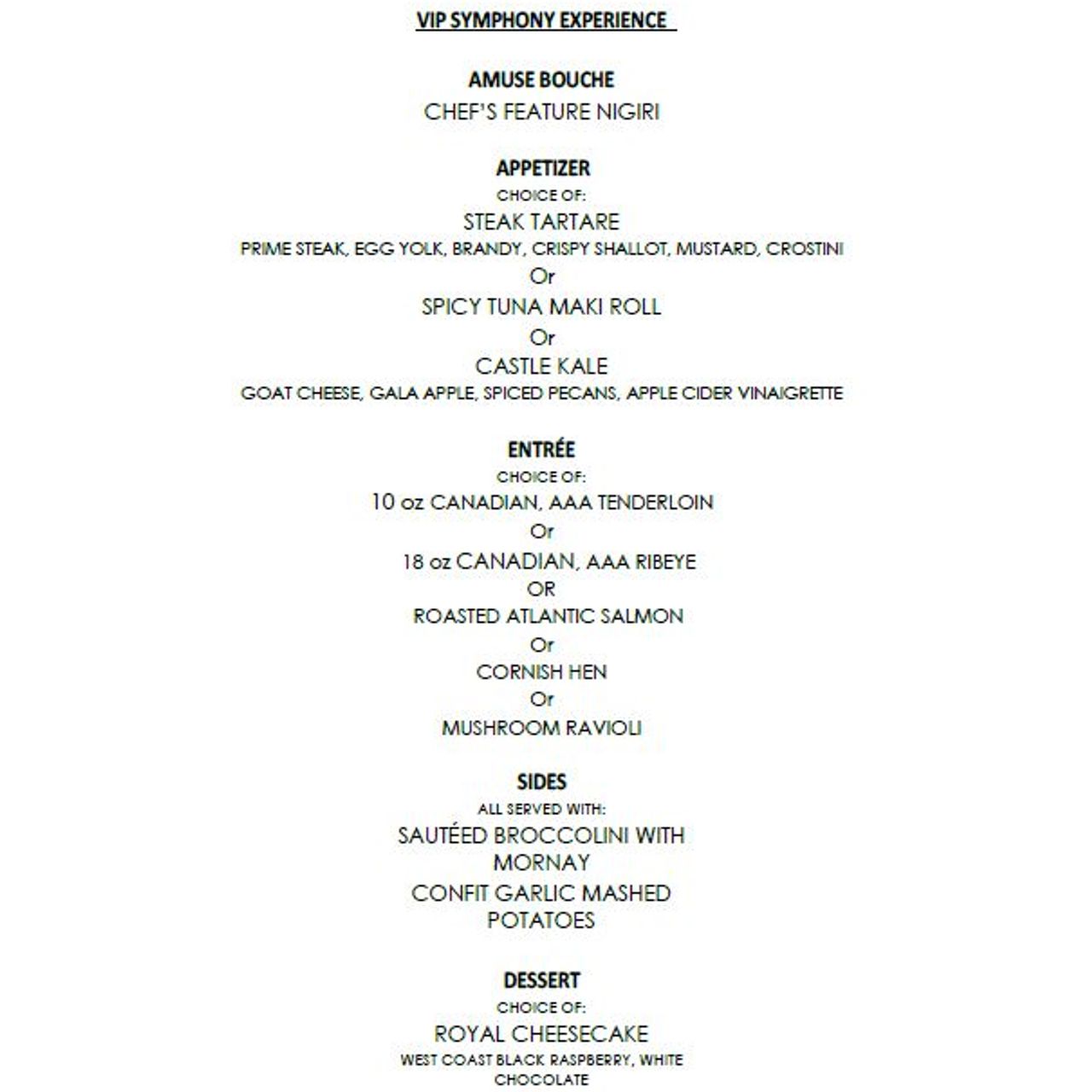 VIP SYMPHONY EXPERIENCE

AMUSE BOUCHE
CHEF'S FEATURE NIGIRI

APPETIZER
CHOICE OF:
STEAK TARTARE
PRIME STEAK, EGG YOLK, BRANDY, CRISPY SHALLOT, MUSTARD, CROSTINI
Or
SPICY TUNA MAKI ROLL
Or
CASTLE KALE
GOAT CHEESE, GALA APPLE, SPICED PECANS, APPLE CIDER VINAIGRETTE

ENTRÉE
CHOICE OF:
10 oz CANADIAN, AAA TENDERLOIN
Or
18 oz CANADIAN, AAA RIBEYE
OR
ROASTED ATLANTIC SALMON
Or
CORNISH HEN
Or
MUSHROOM RAVIOLI

SIDES
ALL SERVED WITH:
SAUTÉED BROCCOLINI WITH MORNAY
CONFIT GARLIC MASHED POTATOES

DESSERT
CHOICE OF:
ROYAL CHEESECAKE
WEST COAST BLACK RASPBERRY, WHITE CHOCOLATE